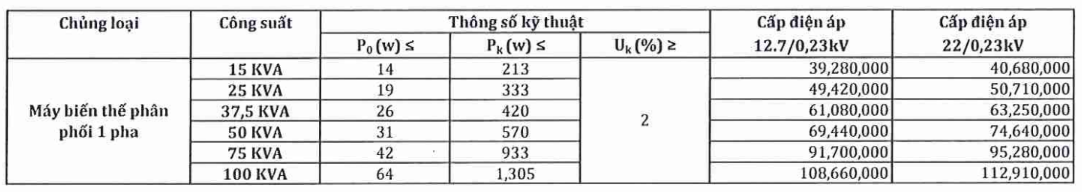 | Chủng loại | Công suất | Thông số kỹ thuật | | | Cấp điện áp 12.7/0,23kV | Cấp điện áp 22/0,23kV |
|---|---|---|---|---|---|---|
| | | $P_0$ (w) ≤ | $P_k$ (w) ≤ | $U_k$ (%) ≥ | | |
| Máy biến thế phân phối 1 pha | 15 KVA | 14 | 213 | 2 | 39,280,000 | 40,680,000 |
| | 25 KVA | 19 | 333 | | 49,420,000 | 50,710,000 |
| | 37,5 KVA | 26 | 420 | | 61,080,000 | 63,250,000 |
| | 50 KVA | 31 | 570 | | 69,440,000 | 74,640,000 |
| | 75 KVA | 42 | 933 | | 91,700,000 | 95,280,000 |
| | 100 KVA | 64 | 1,305 | | 108,660,000 | 112,910,000 |